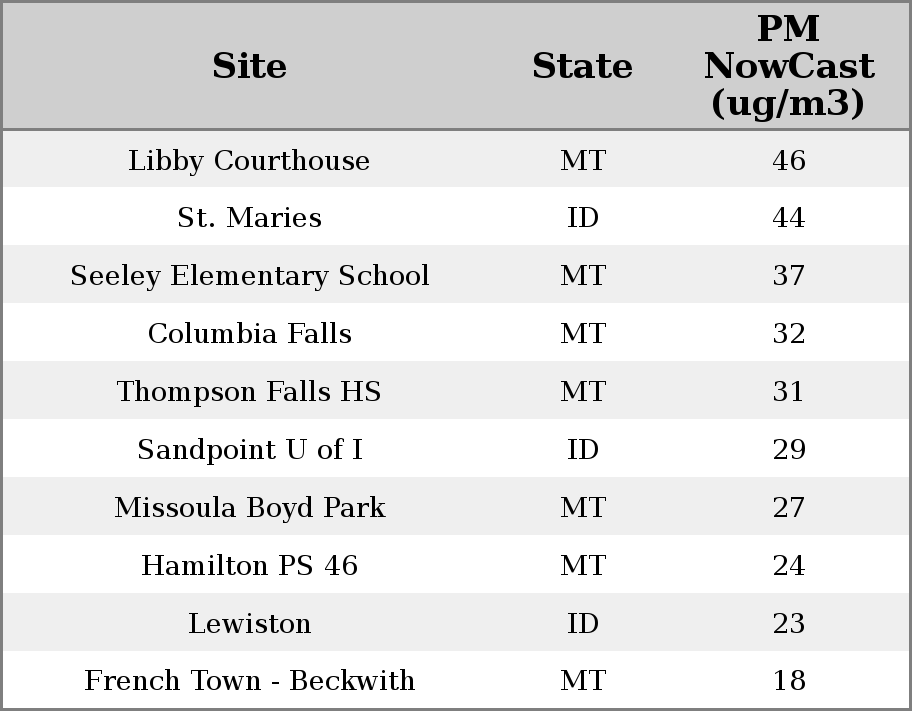 | Site | State | PM NowCast (ug/m3) |
|---|---|---|
| Libby Courthouse | MT | 46 |
| St. Maries | ID | 44 |
| Seeley Elementary School | MT | 37 |
| Columbia Falls | MT | 32 |
| Thompson Falls HS | MT | 31 |
| Sandpoint U of I | ID | 29 |
| Missoula Boyd Park | MT | 27 |
| Hamilton PS 46 | MT | 24 |
| Lewiston | ID | 23 |
| French Town - Beckwith | MT | 18 |